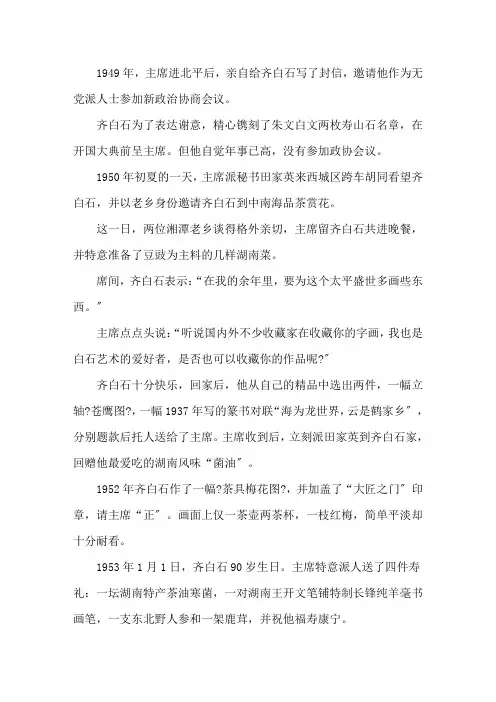 1949年，主席进北平后，亲自给齐白石写了封信，邀请他作为无党派人士参加新政治协商会议。

齐白石为了表达谢意，精心镌刻了朱文白文两枚寿山石名章，在开国大典前呈主席。但他自觉年事已高，没有参加政协会议。

1950年初夏的一天，主席派秘书田家英来西城区跨车胡同看望齐白石，并以老乡身份邀请齐白石到中南海品茶赏花。

这一日，两位湘潭老乡谈得格外亲切，主席留齐白石共进晚餐，并特意准备了豆豉为主料的几样湖南菜。

席间，齐白石表示：“在我的余年里，要为这个太平盛世多画些东西。”

主席点点头说：“听说国内外不少收藏家在收藏你的字画，我也是白石艺术的爱好者，是否也可以收藏你的作品呢?”

齐白石十分快乐，回家后，他从自己的精品中选出两件，一幅立轴?苍鹰图?，一幅1937年写的篆书对联“海为龙世界，云是鹤家乡”，分别题款后托人送给了主席。主席收到后，立刻派田家英到齐白石家，回赠他最爱吃的湖南风味“菌油”。

1952年齐白石作了一幅?茶具梅花图?，并加盖了“大匠之门”印章，请主席“正”。画面上仅一茶壶两茶杯，一枝红梅，简单平淡却十分耐看。

1953年1月1日，齐白石90岁生日。主席特意派人送了四件寿礼：一坛湖南特产茶油寒菌，一对湖南王开文笔铺特制长锋纯羊毫书画笔，一支东北野人参和一架鹿茸，并祝他福寿康宁。